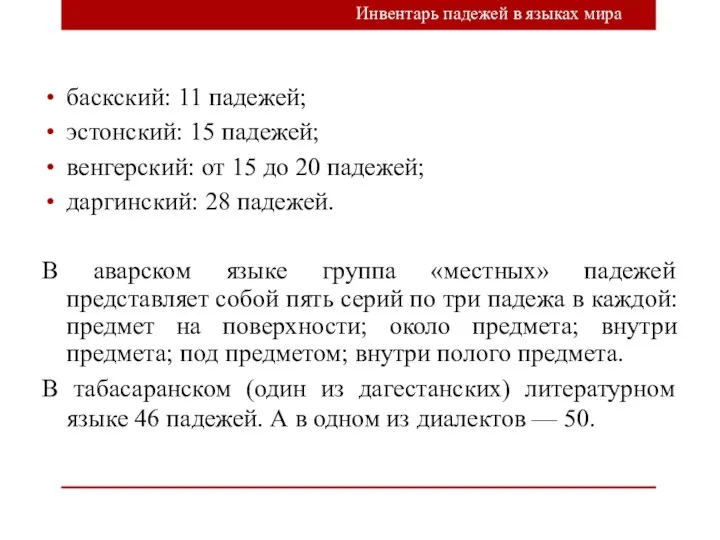 Инвентарь падежей в языках мира

• баскский: 11 падежей;
• эстонский: 15 падежей;
• венгерский: от 15 до 20 падежей;
• даргинский: 28 падежей.

В аварском языке группа «местных» падежей представляет собой пять серий по три падежа в каждой: предмет на поверхности; около предмета; внутри предмета; под предметом; внутри полого предмета.

В табасаранском (один из дагестанских) литературном языке 46 падежей. А в одном из диалектов — 50.